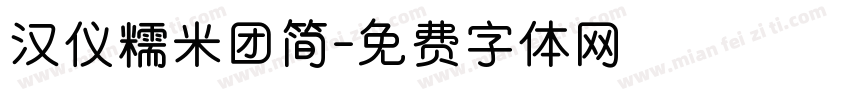 汉仪糯米团简-免费字体网

www.mian fei zi ti.com